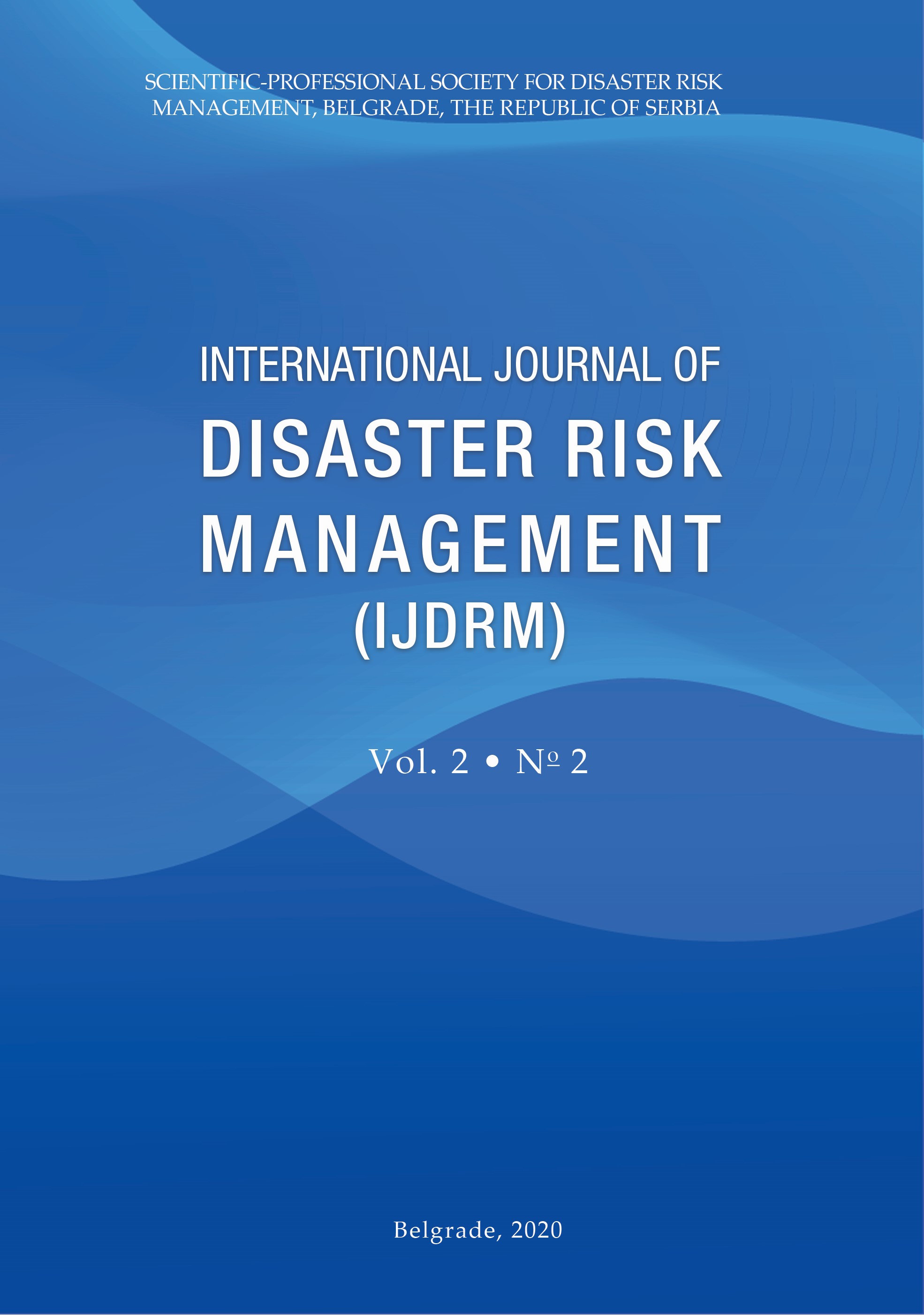 SCIENTIFIC-PROFESSIONAL SOCIETY FOR DISASTER RISK MANAGEMENT, BELGRADE, THE REPUBLIC OF SERBIA

INTERNATIONAL JOURNAL OF
DISASTER RISK
MANAGEMENT
(IJDRM)

Vol. 2 • № 2

Belgrade, 2020